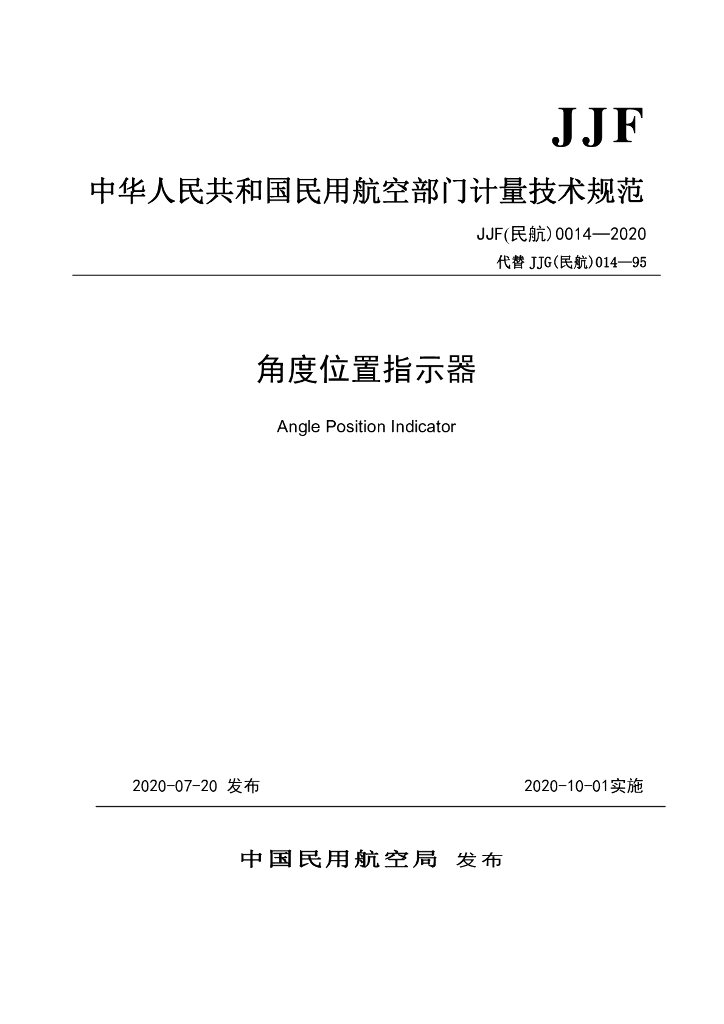 JJF

中华人民共和国民用航空部门计量技术规范

JJF(民航)0014—2020

代替 JJG(民航)014—95

角度位置指示器

Angle Position Indicator

2020-07-20 发布

2020-10-01实施

中国民用航空局 发布